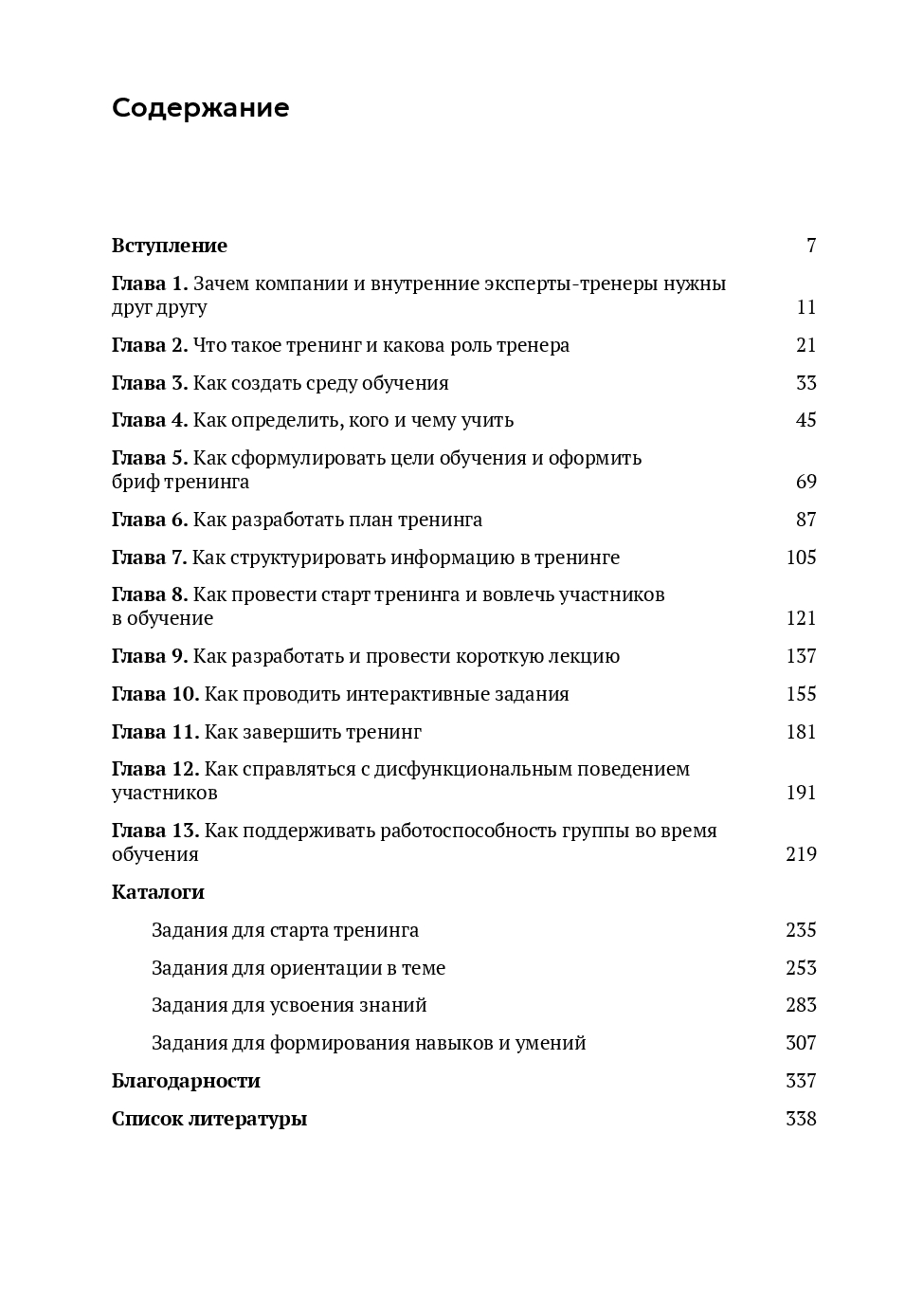 Содержание

Вступление 7

Глава 1. Зачем компании и внутренние эксперты-тренеры нужны друг другу 11

Глава 2. Что такое тренинг и какова роль тренера 21

Глава 3. Как создать среду обучения 33

Глава 4. Как определить, кого и чему учить 45

Глава 5. Как сформулировать цели обучения и оформить бриф тренинга 69

Глава 6. Как разработать план тренинга 87

Глава 7. Как структурировать информацию в тренинге 105

Глава 8. Как провести старт тренинга и вовлечь участников в обучение 121

Глава 9. Как разработать и провести короткую лекцию 137

Глава 10. Как проводить интерактивные задания 155

Глава 11. Как завершить тренинг 181

Глава 12. Как справляться с дисфункциональным поведением участников 191

Глава 13. Как поддерживать работоспособность группы во время обучения 219

Каталоги

Задания для старта тренинга 235

Задания для ориентации в теме 253

Задания для усвоения знаний 283

Задания для формирования навыков и умений 307

Благодарности 337

Список литературы 338